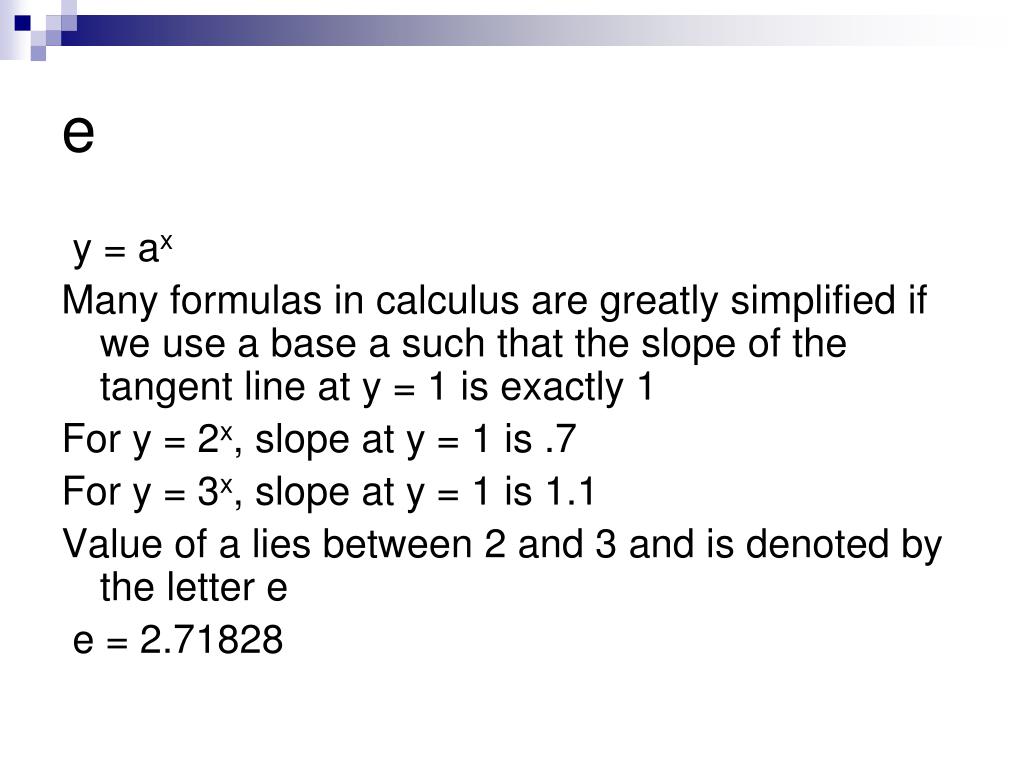 e

$y = a^x$

Many formulas in calculus are greatly simplified if we use a base a such that the slope of the tangent line at y = 1 is exactly 1

For $y = 2^x$, slope at y = 1 is .7

For $y = 3^x$, slope at y = 1 is 1.1

Value of a lies between 2 and 3 and is denoted by the letter e

e = 2.71828